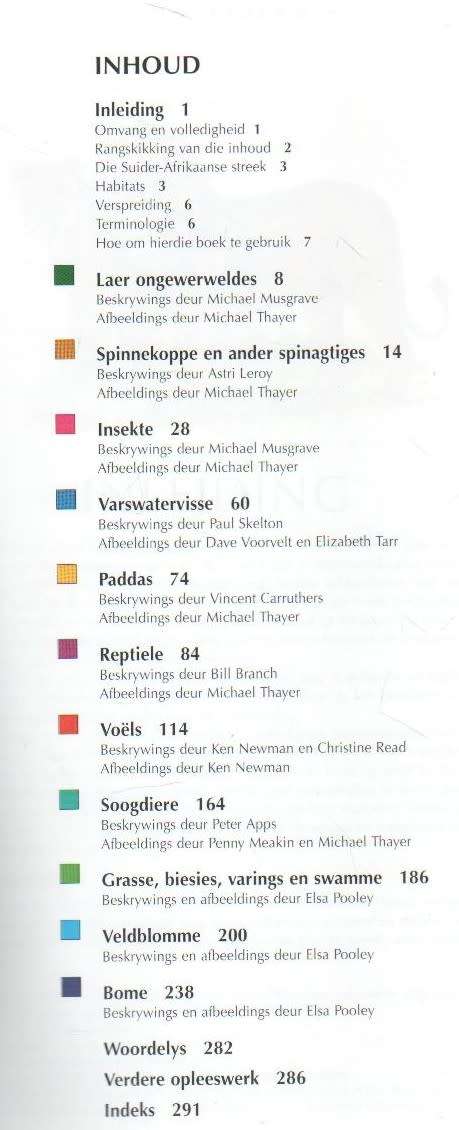 INHOUD

Inleiding 1
Omvang en volledigheid 1
Rangskikking van die inhoud 2
Die Suider-Afrikaanse streek 3
Habitats 3
Verspreiding 6
Terminologie 6
Hoe om hierdie boek te gebruik 7

Laer ongewerweldes 8
Beskrywings deur Michael Musgrave
Afbeeldings deur Michael Thayer

Spinnekoppe en ander spinagtiges 14
Beskrywings deur Astri Leroy
Afbeeldings deur Michael Thayer

Insekte 28
Beskrywings deur Michael Musgrave
Afbeeldings deur Michael Thayer

Varswatervisse 60
Beskrywings deur Paul Skelton
Afbeeldings deur Dave Voorvelt en Elizabeth Tarr

Paddas 74
Beskrywings deur Vincent Carruthers
Afbeeldings deur Michael Thayer

Reptiele 84
Beskrywings deur Bill Branch
Afbeeldings deur Michael Thayer

Voëls 114
Beskrywings deur Ken Newman en Christine Read
Afbeeldings deur Ken Newman

Soogdiere 164
Beskrywings deur Peter Apps
Afbeeldings deur Penny Meakin en Michael Thayer

Grasse, biesies, varings en swamme 186
Beskrywings en afbeeldings deur Elsa Pooley

Veldblomme 200
Beskrywings en afbeeldings deur Elsa Pooley

Bome 238
Beskrywings en afbeeldings deur Elsa Pooley

Woordelys 282
Verdere opleeswerk 286
Indeks 291